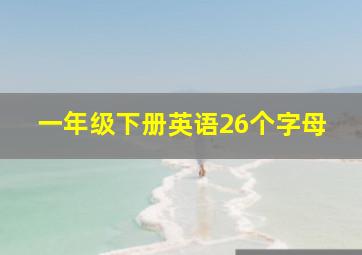 一年级下册英语26个字母